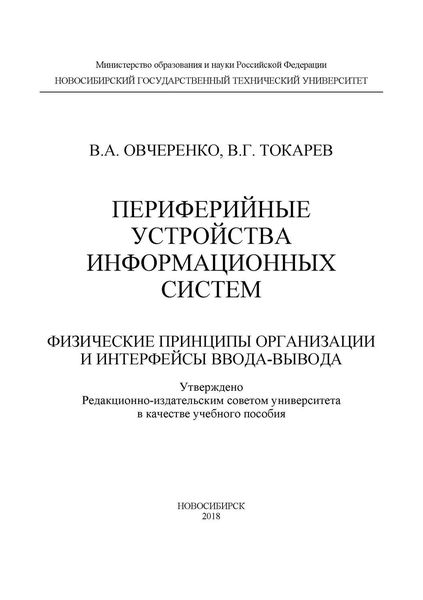 Министерство образования и науки Российской Федерации
НОВОСИБИРСКИЙ ГОСУДАРСТВЕННЫЙ ТЕХНИЧЕСКИЙ УНИВЕРСИТЕТ

В.А. ОВЧЕРЕНКО, В.Г. ТОКАРЕВ

ПЕРИФЕРИЙНЫЕ УСТРОЙСТВА ИНФОРМАЦИОННЫХ СИСТЕМ

ФИЗИЧЕСКИЕ ПРИНЦИПЫ ОРГАНИЗАЦИИ И ИНТЕРФЕЙСЫ ВВОДА-ВЫВОДА

Утверждено
Редакционно-издательским советом университета
в качестве учебного пособия

НОВОСИБИРСК
2018